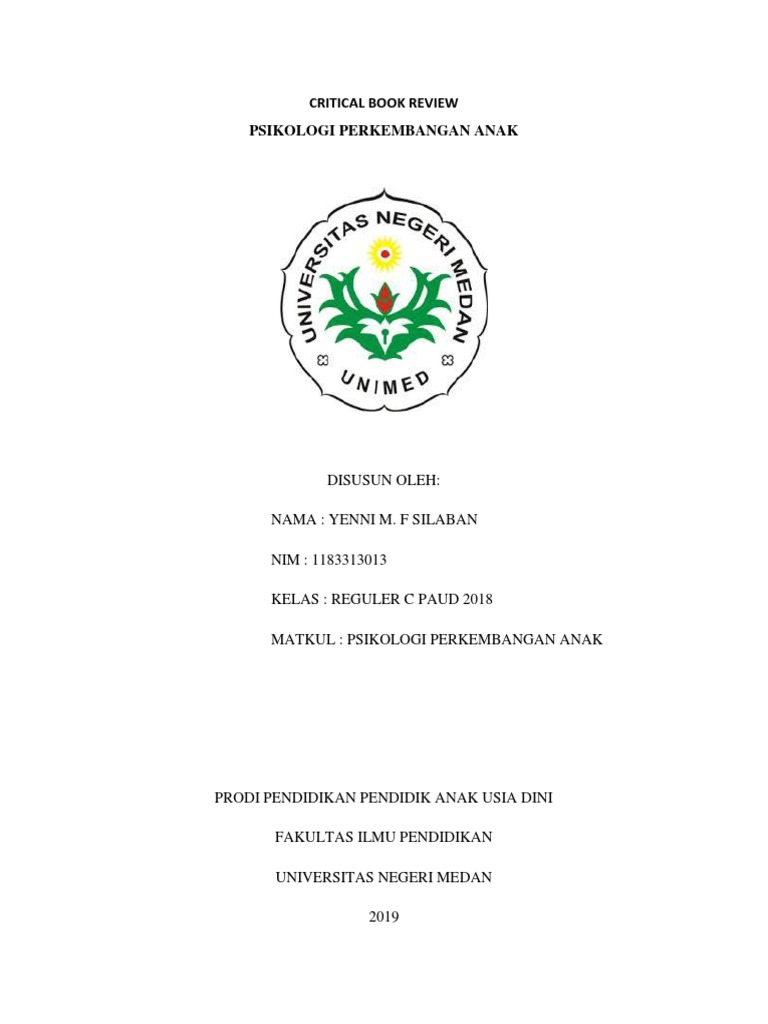 CRITICAL BOOK REVIEW

PSIKOLOGI PERKEMBANGAN ANAK

UNIVERSITAS NEGERI MEDAN

UNIMED

DISUSUN OLEH:

NAMA : YENNI M. F SILABAN

NIM : 1183313013

KELAS : REGULER C PAUD 2018

MATKUL : PSIKOLOGI PERKEMBANGAN ANAK

PRODI PENDIDIKAN PENDIDIK ANAK USIA DINI

FAKULTAS ILMU PENDIDIKAN

UNIVERSITAS NEGERI MEDAN

2019